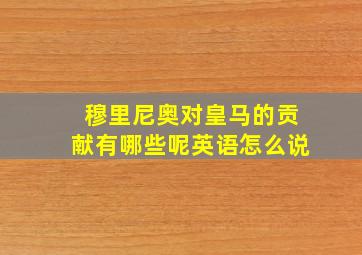 穆里尼奥对皇马的贡献有哪些呢英语怎么说